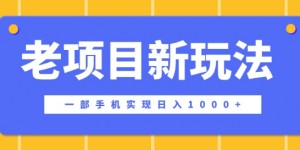 老项目新玩法

一部手机实现日入1000+